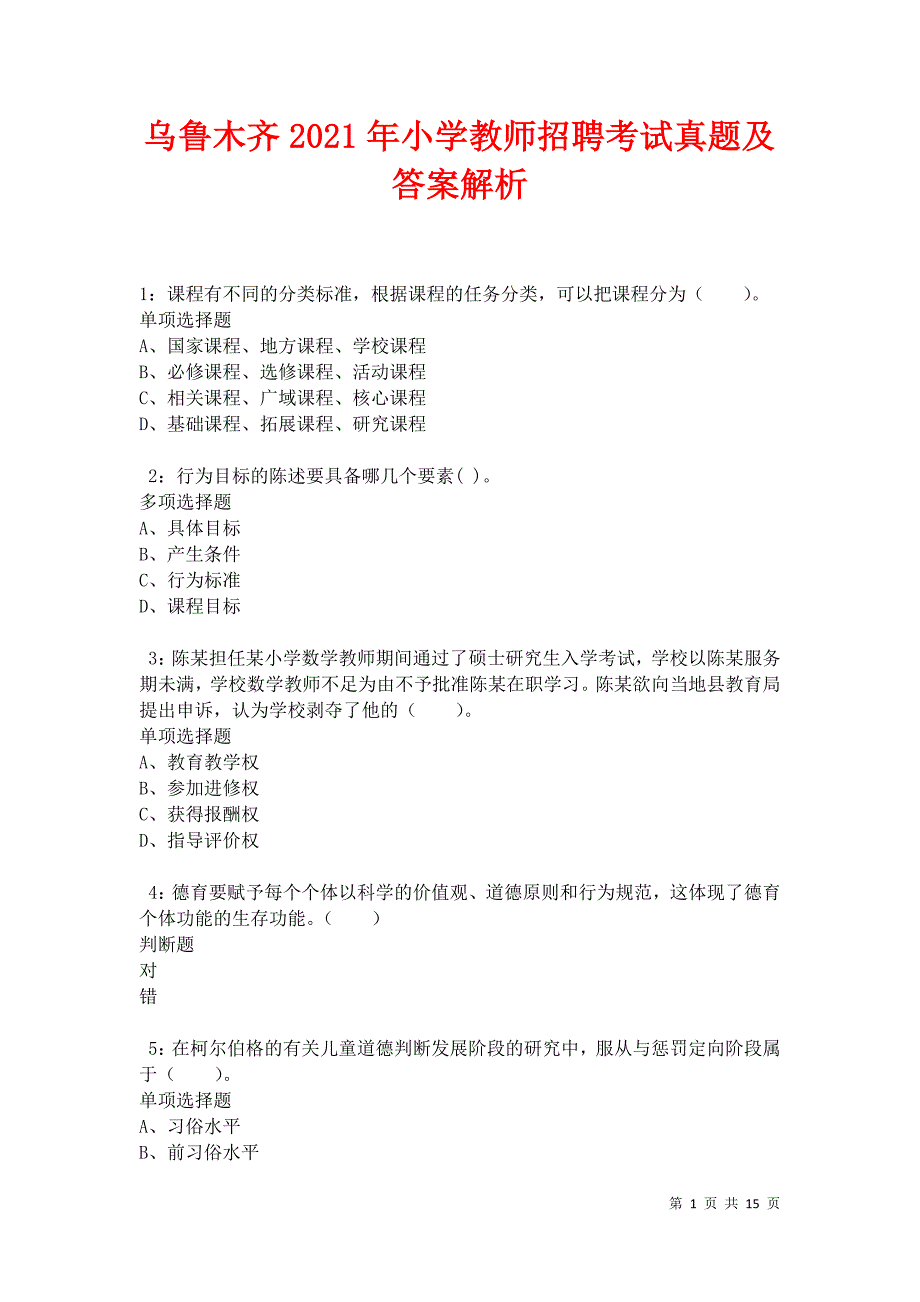 乌鲁木齐2021年小学教师招聘考试真题及答案解析

1：课程有不同的分类标准，根据课程的任务分类，可以把课程分为（　　）。
单项选择题
A、国家课程、地方课程、学校课程
B、必修课程、选修课程、活动课程
C、相关课程、广域课程、核心课程
D、基础课程、拓展课程、研究课程

2：行为目标的陈述要具备哪几个要素( )。
多项选择题
A、具体目标
B、产生条件
C、行为标准
D、课程目标

3：陈某担任某小学数学教师期间通过了硕士研究生入学考试，学校以陈某服务期未满，学校数学教师不足为由不予批准陈某在职学习。陈某欲向当地县教育局提出申诉，认为学校剥夺了他的（　　）。
单项选择题
A、教育教学权
B、参加进修权
C、获得报酬权
D、指导评价权

4：德育要赋予每个个体以科学的价值观、道德原则和行为规范，这体现了德育个体功能的生存功能。（　　）
判断题
对
错

5：在柯尔伯格的有关儿童道德判断发展阶段的研究中，服从与惩罚定向阶段属于（　　）。
单项选择题
A、习俗水平
B、前习俗水平

第 1 页 共 15 页